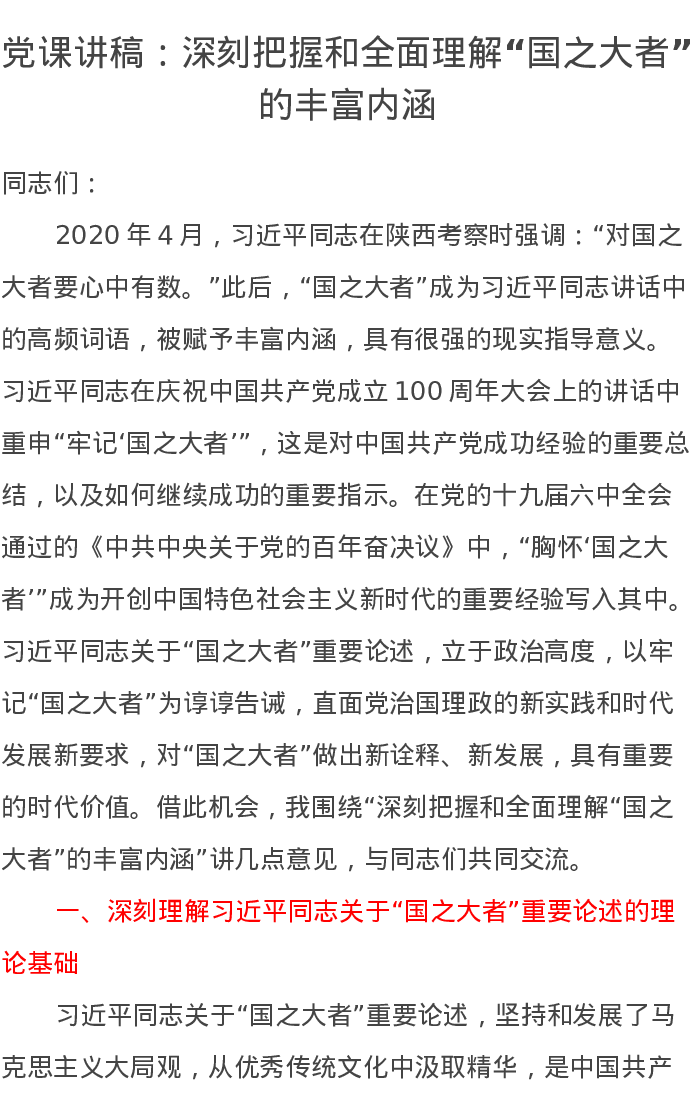 党课讲稿：深刻把握和全面理解“国之大者”的丰富内涵

同志们：

2020 年 4 月，习近平同志在陕西考察时强调：“对国之大者要心中有数。”此后，“国之大者”成为习近平同志讲话中的高频词语，被赋予丰富内涵，具有很强的现实指导意义。习近平同志在庆祝中国共产党成立 100 周年大会上的讲话中重申“牢记‘国之大者’”，这是对中国共产党成功经验的重要总结，以及如何继续成功的重要指示。在党的十九届六中全会通过的《中共中央关于党的百年奋决议》中，“胸怀‘国之大者’”成为开创中国特色社会主义新时代的重要经验写入其中。习近平同志关于“国之大者”重要论述，立于政治高度，以牢记“国之大者”为谆谆告诫，直面党治国理政的新实践和时代发展新要求，对“国之大者”做出新诠释、新发展，具有重要的时代价值。借此机会，我围绕“深刻把握和全面理解“国之大者”的丰富内涵”讲几点意见，与同志们共同交流。

一、深刻理解习近平同志关于“国之大者”重要论述的理论基础

习近平同志关于“国之大者”重要论述，坚持和发展了马克思主义大局观，从优秀传统文化中汲取精华，是中国共产